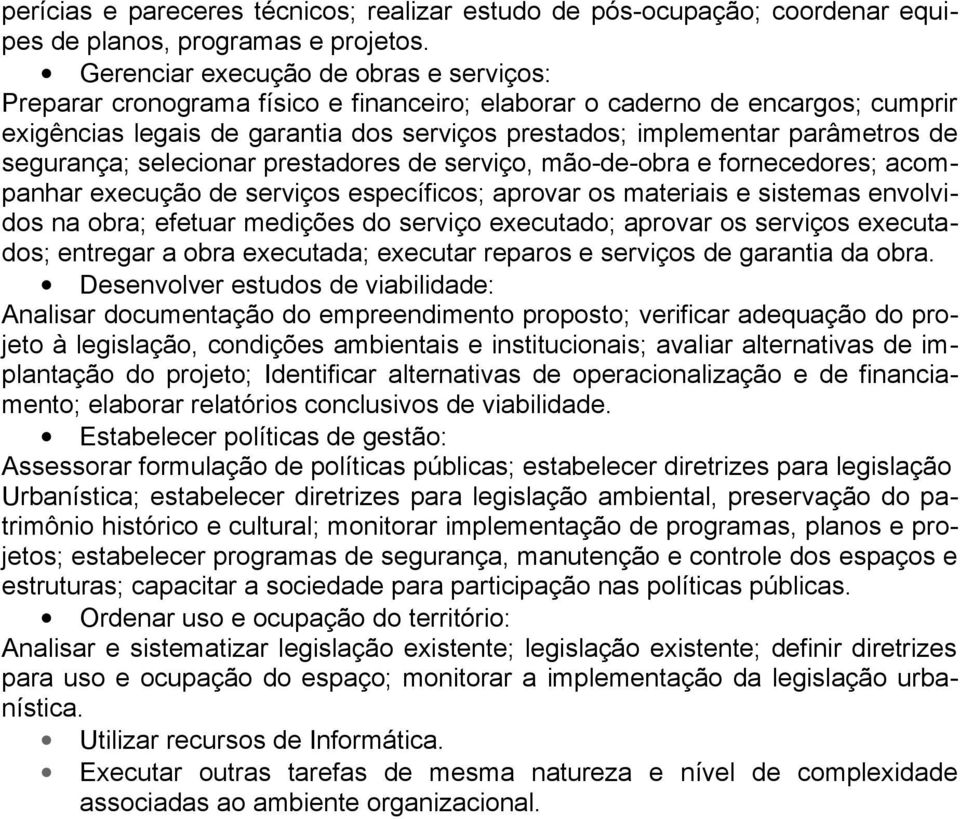 perícias e pareceres técnicos; realizar estudo de pós-ocupação; coordenar equipes de planos, programas e projetos.

• Gerenciar execução de obras e serviços:
Preparar cronograma físico e financeiro; elaborar o caderno de encargos; cumprir exigências legais de garantia dos serviços prestados; implementar parâmetros de segurança; selecionar prestadores de serviço, mão-de-obra e fornecedores; acompanhar execução de serviços específicos; aprovar os materiais e sistemas envolvidos na obra; efetuar medições do serviço executado; aprovar os serviços executados; entregar a obra executada; executar reparos e serviços de garantia da obra.

• Desenvolver estudos de viabilidade:
Analisar documentação do empreendimento proposto; verificar adequação do projeto à legislação, condições ambientais e institucionais; avaliar alternativas de implantação do projeto; Identificar alternativas de operacionalização e de financiamento; elaborar relatórios conclusivos de viabilidade.

• Estabelecer políticas de gestão:
Assessorar formulação de políticas públicas; estabelecer diretrizes para legislação Urbanística; estabelecer diretrizes para legislação ambiental, preservação do patrimônio histórico e cultural; monitorar implementação de programas, planos e projetos; estabelecer programas de segurança, manutenção e controle dos espaços e estruturas; capacitar a sociedade para participação nas políticas públicas.

• Ordenar uso e ocupação do território:
Analisar e sistematizar legislação existente; legislação existente; definir diretrizes para uso e ocupação do espaço; monitorar a implementação da legislação urbanística.

• Utilizar recursos de Informática.

• Executar outras tarefas de mesma natureza e nível de complexidade associadas ao ambiente organizacional.